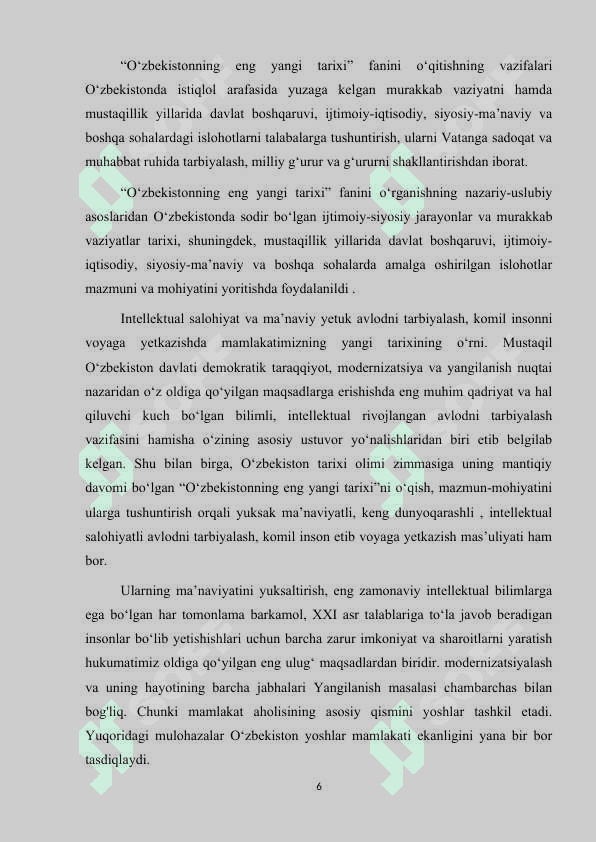 “O‘zbekistonning eng yangi tarixi” fanini o‘qitishning vazifalari O‘zbekistonda istiqlol arafasida yuzaga kelgan murakkab vaziyatni hamda mustaqillik yillarida davlat boshqaruvi, ijtimoiy-iqtisodiy, siyosiy-ma’naviy va boshqa sohalardagi islohotlarni talabalarga tushuntirish, ularni Vatanga sadoqat va muhabbat ruhida tarbiyalash, milliy g‘urur va g‘ururni shakllantirishdan iborat.

“O‘zbekistonning eng yangi tarixi” fanini o‘rganishning nazariy-uslubiy asoslaridan O‘zbekistonda sodir bo‘lgan ijtimoiy-siyosiy jarayonlar va murakkab vaziyatlar tarixi, shuningdek, mustaqillik yillarida davlat boshqaruvi, ijtimoiy-iqtisodiy, siyosiy-ma’naviy va boshqa sohalarda amalga oshirilgan islohotlar mazmuni va mohiyatini yoritishda foydalanildi .

Intellektual salohiyat va ma’naviy yetuk avlodni tarbiyalash, komil insonni voyaga yetkazishda mamlakatimizning yangi tarixining o‘rni. Mustaqil O‘zbekiston davlati demokratik taraqqiyot, modernizatsiya va yangilanish nuqtai nazaridan o‘z oldiga qo‘yilgan maqsadlarga erishishda eng muhim qadriyat va hal qiluvchi kuch bo‘lgan bilimli, intellektual rivojlangan avlodni tarbiyalash vazifasini hamisha o‘zining asosiy ustuvor yo‘nalishlaridan biri etib belgilab kelgan. Shu bilan birga, O‘zbekiston tarixi olimi zimmasiga uning mantiqiy davomi bo‘lgan “O‘zbekistonning eng yangi tarixi”ni o‘qish, mazmun-mohiyatini ularga tushuntirish orqali yuksak ma’naviyatli, keng dunyoqarashli , intellektual salohiyatli avlodni tarbiyalash, komil inson etib voyaga yetkazish mas’uliyati ham bor.

Ularning ma’naviyatini yuksaltirish, eng zamonaviy intellektual bilimlarga ega bo‘lgan har tomonlama barkamol, XXI asr talablariga to‘la javob beradigan insonlar bo‘lib yetishishlari uchun barcha zarur imkoniyat va sharoitlarni yaratish hukumatimiz oldiga qo‘yilgan eng ulug‘ maqsadlardan biridir. modernizatsiyalash va uning hayotining barcha jabhalari Yangilanish masalasi chambarchas bilan bog'liq. Chunki mamlakat aholisining asosiy qismini yoshlar tashkil etadi. Yuqoridagi mulohazalar O‘zbekiston yoshlar mamlakati ekanligini yana bir bor tasdiqlaydi.

6